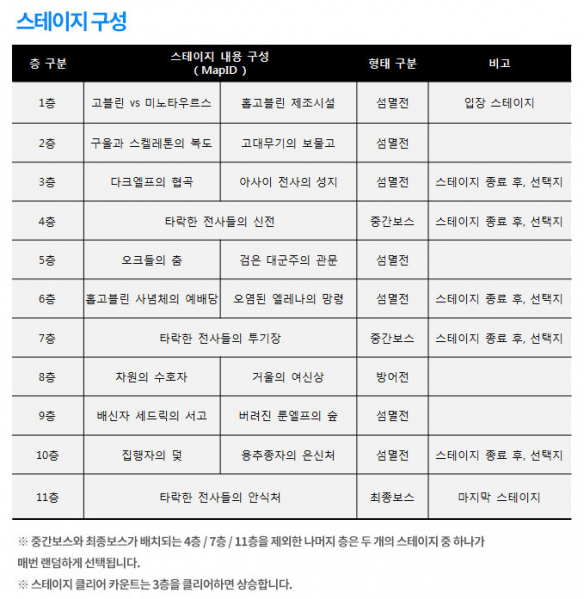 스테이지 구성

| 층 구분 | 스테이지 내용 구성 ( MapID ) | | 형태 구분 | 비고 |
|---|---|---|---|---|
| 1층 | 고블린 vs 미노타우르스 | 홉고블린 제조시설 | 섬멸전 | 입장 스테이지 |
| 2층 | 구울과 스켈레톤의 복도 | 고대무기의 보물고 | 섬멸전 | |
| 3층 | 다크엘프의 협곡 | 아사이 전사의 성지 | 섬멸전 | 스테이지 종료 후, 선택지 |
| 4층 | 타락한 전사들의 신전 | | 중간보스 | 스테이지 종료 후, 선택지 |
| 5층 | 오크들의 춤 | 검은 대군주의 관문 | 섬멸전 | |
| 6층 | 홉고블린 사념체의 예배당 | 오염된 엘레나의 망령 | 섬멸전 | 스테이지 종료 후, 선택지 |
| 7층 | 타락한 전사들의 투기장 | | 중간보스 | 스테이지 종료 후, 선택지 |
| 8층 | 차원의 수호자 | 거울의 여신상 | 방어전 | |
| 9층 | 배신자 세드릭의 서고 | 버려진 룬엘프의 숲 | 섬멸전 | |
| 10층 | 집행자의 덫 | 용추종자의 은신처 | 섬멸전 | 스테이지 종료 후, 선택지 |
| 11층 | 타락한 전사들의 안식처 | | 최종보스 | 마지막 스테이지 |

※ 중간보스와 최종보스가 배치되는 4층 / 7층 / 11층을 제외한 나머지 층은 두 개의 스테이지 중 하나가 매번 랜덤하게 선택됩니다.

※ 스테이지 클리어 카운트는 3층을 클리어하면 상승합니다.